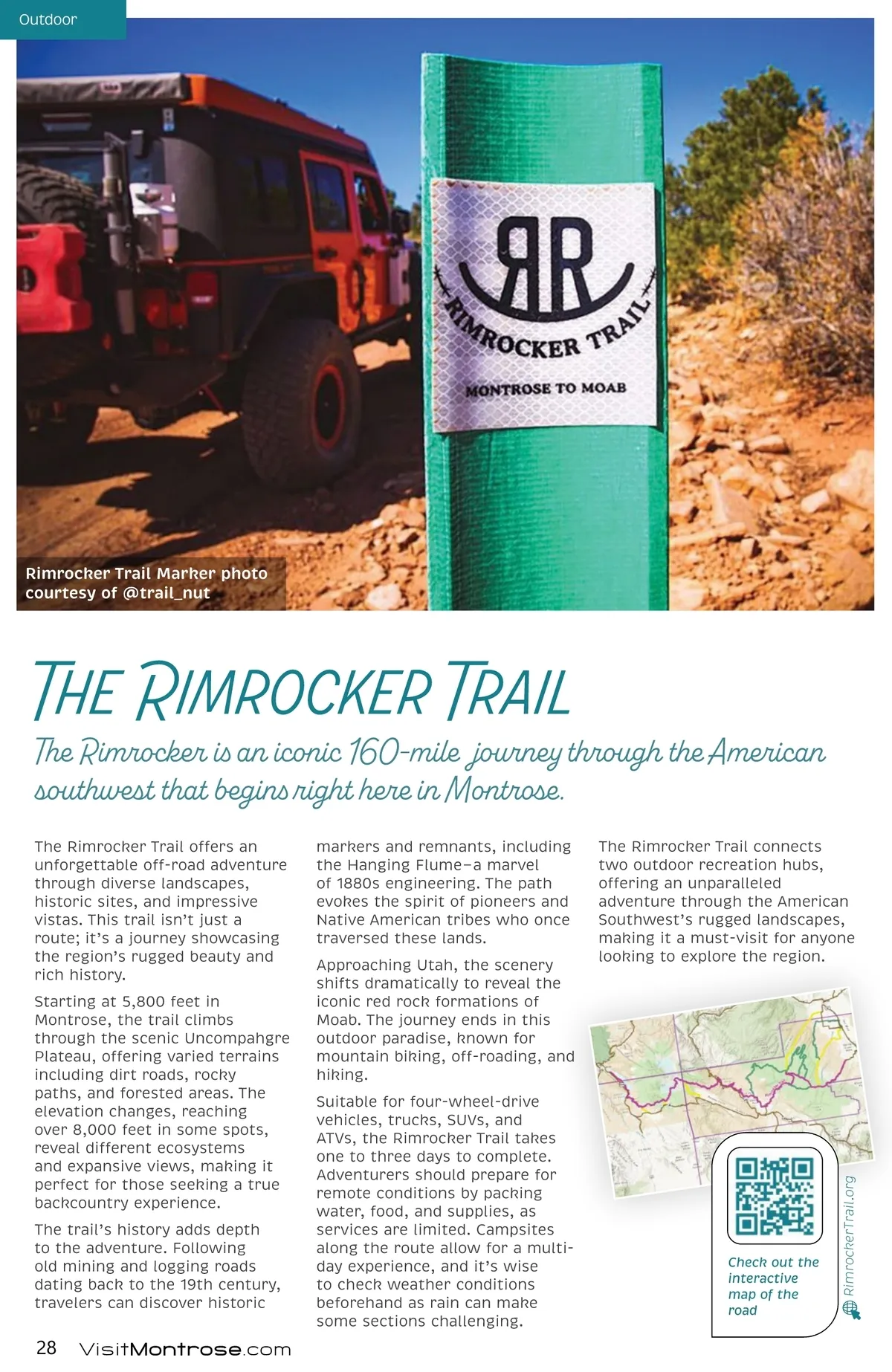 Outdoor

RR
RIMROCKER TRAIL
MONTROSE TO MOAB

Rimrocker Trail Marker photo courtesy of @trail_nut

THE RIMROCKER TRAIL

The Rimrocker is an iconic 160-mile journey through the American southwest that begins right here in Montrose.

The Rimrocker Trail offers an unforgettable off-road adventure through diverse landscapes, historic sites, and impressive vistas. This trail isn't just a route; it's a journey showcasing the region's rugged beauty and rich history.

Starting at 5,800 feet in Montrose, the trail climbs through the scenic Uncompahgre Plateau, offering varied terrains including dirt roads, rocky paths, and forested areas. The elevation changes, reaching over 8,000 feet in some spots, reveal different ecosystems and expansive views, making it perfect for those seeking a true backcountry experience.

The trail's history adds depth to the adventure. Following old mining and logging roads dating back to the 19th century, travelers can discover historic markers and remnants, including the Hanging Flume—a marvel of 1880s engineering. The path evokes the spirit of pioneers and Native American tribes who once traversed these lands.

Approaching Utah, the scenery shifts dramatically to reveal the iconic red rock formations of Moab. The journey ends in this outdoor paradise, known for mountain biking, off-roading, and hiking.

Suitable for four-wheel-drive vehicles, trucks, SUVs, and ATVs, the Rimrocker Trail takes one to three days to complete. Adventurers should prepare for remote conditions by packing water, food, and supplies, as services are limited. Campsites along the route allow for a multi-day experience, and it's wise to check weather conditions beforehand as rain can make some sections challenging.

The Rimrocker Trail connects two outdoor recreation hubs, offering an unparalleled adventure through the American Southwest's rugged landscapes, making it a must-visit for anyone looking to explore the region.

Check out the interactive map of the road

RimrockerTrail.org

28 VisitMontrose.com